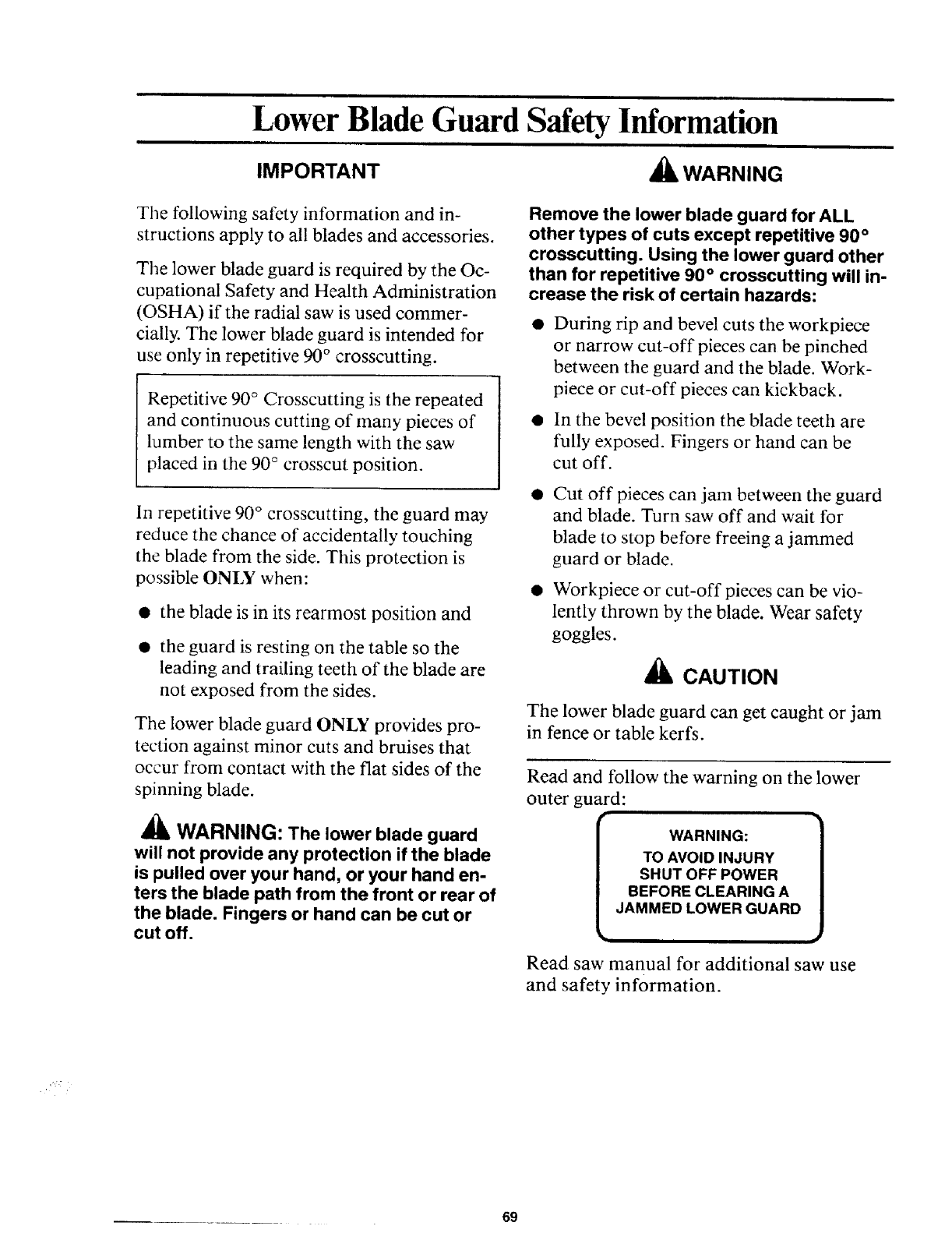 Lower Blade Guard Safety Information

IMPORTANT

The following safety information and instructions apply to all blades and accessories.

The lower blade guard is required by the Occupational Safety and Health Administration (OSHA) if the radial saw is used commercially. The lower blade guard is intended for use only in repetitive 90° crosscutting.

Repetitive 90° Crosscutting is the repeated and continuous cutting of many pieces of lumber to the same length with the saw placed in the 90° crosscut position.

In repetitive 90° crosscutting, the guard may reduce the chance of accidentally touching the blade from the side. This protection is possible ONLY when:

● the blade is in its rearmost position and

● the guard is resting on the table so the leading and trailing teeth of the blade are not exposed from the sides.

The lower blade guard ONLY provides protection against minor cuts and bruises that occur from contact with the flat sides of the spinning blade.

WARNING: The lower blade guard will not provide any protection if the blade is pulled over your hand, or your hand enters the blade path from the front or rear of the blade. Fingers or hand can be cut or cut off.

WARNING

Remove the lower blade guard for ALL other types of cuts except repetitive 90° crosscutting. Using the lower guard other than for repetitive 90° crosscutting will increase the risk of certain hazards:

● During rip and bevel cuts the workpiece or narrow cut-off pieces can be pinched between the guard and the blade. Workpiece or cut-off pieces can kickback.

● In the bevel position the blade teeth are fully exposed. Fingers or hand can be cut off.

● Cut off pieces can jam between the guard and blade. Turn saw off and wait for blade to stop before freeing a jammed guard or blade.

● Workpiece or cut-off pieces can be violently thrown by the blade. Wear safety goggles.

CAUTION

The lower blade guard can get caught or jam in fence or table kerfs.

Read and follow the warning on the lower outer guard:

WARNING:
TO AVOID INJURY
SHUT OFF POWER
BEFORE CLEARING A
JAMMED LOWER GUARD

Read saw manual for additional saw use and safety information.

69